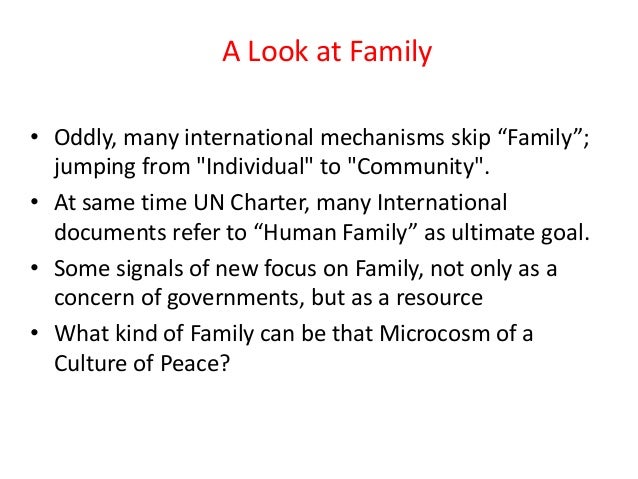 A Look at Family

• Oddly, many international mechanisms skip "Family"; jumping from "Individual" to "Community".
• At same time UN Charter, many International documents refer to "Human Family" as ultimate goal.
• Some signals of new focus on Family, not only as a concern of governments, but as a resource
• What kind of Family can be that Microcosm of a Culture of Peace?